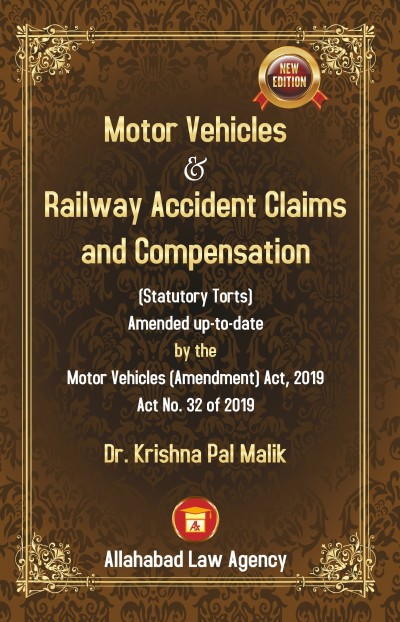 NEW EDITION

Motor Vehicles
&
Railway Accident Claims and Compensation

(Statutory Torts)
Amended up-to-date
by the
Motor Vehicles (Amendment) Act, 2019
Act No. 32 of 2019

Dr. Krishna Pal Malik

Allahabad Law Agency